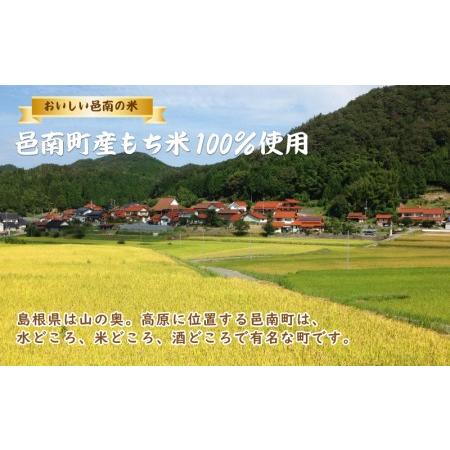 おいしい邑南の米

邑南町産もち米100%使用

島根県は山の奥。高原に位置する邑南町は、水どころ、米どころ、酒どころで有名な町です。